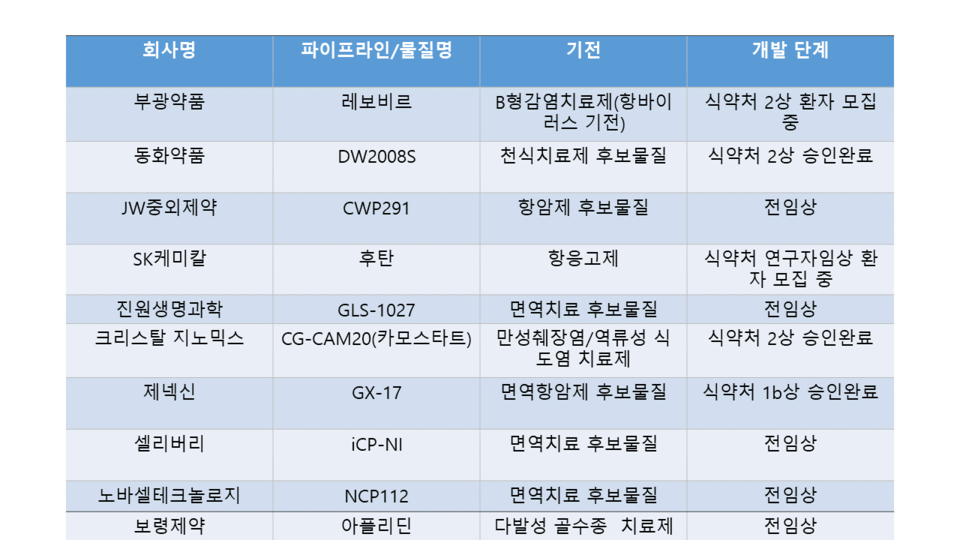 | 회사명 | 파이프라인/물질명 | 기전 | 개발 단계 |
|---|---|---|---|
| 부광약품 | 레보비르 | B형감염치료제(항바이러스 기전) | 식약처 2상 환자 모집 중 |
| 동화약품 | DW2008S | 천식치료제 후보물질 | 식약처 2상 승인완료 |
| JW중외제약 | CWP291 | 항암제 후보물질 | 전임상 |
| SK케미칼 | 후탄 | 항응고제 | 식약처 연구자임상 환자 모집 중 |
| 진원생명과학 | GLS-1027 | 면역치료 후보물질 | 전임상 |
| 크리스탈 지노믹스 | CG-CAM20(카모스타트) | 만성췌장염/역류성 식도염 치료제 | 식약처 2상 승인완료 |
| 제넥신 | GX-17 | 면역항암제 후보물질 | 식약처 1b상 승인완료 |
| 셀리버리 | iCP-NI | 면역치료 후보물질 | 전임상 |
| 노바셀테크놀로지 | NCP112 | 면역치료 후보물질 | 전임상 |
| 보령제약 | 아플리딘 | 다발성 골수종 치료제 | 전임상 |